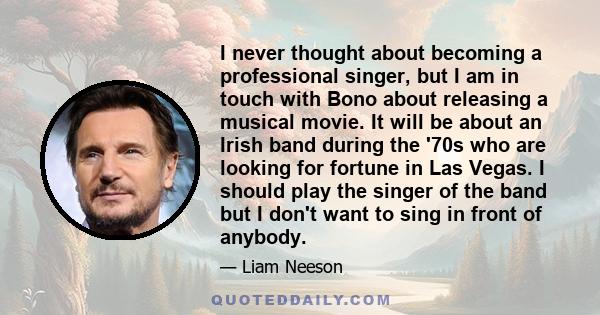 I never thought about becoming a professional singer, but I am in touch with Bono about releasing a musical movie. It will be about an Irish band during the '70s who are looking for fortune in Las Vegas. I should play the singer of the band but I don't want to sing in front of anybody.

— Liam Neeson

QUOTEDDAILY.COM